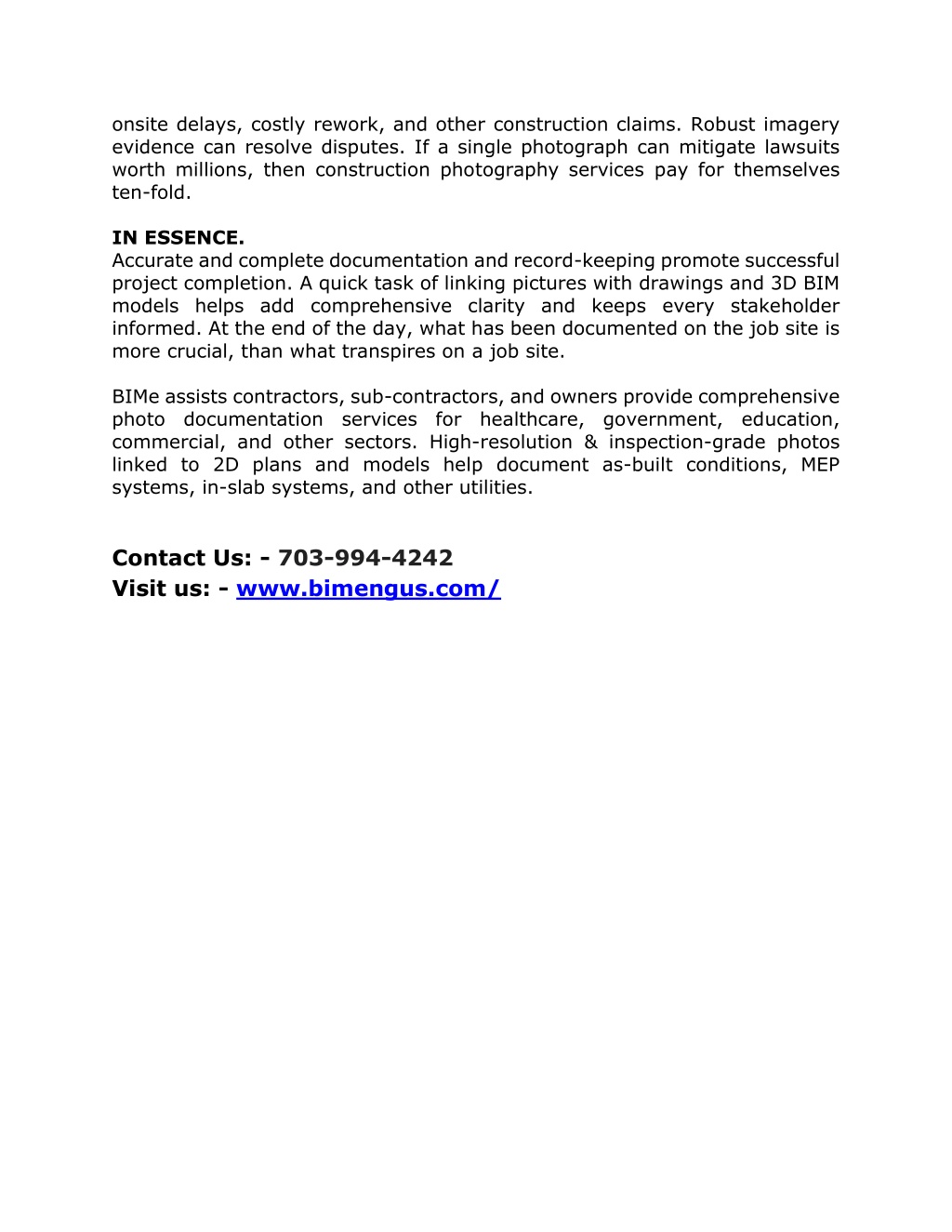 onsite delays, costly rework, and other construction claims. Robust imagery evidence can resolve disputes. If a single photograph can mitigate lawsuits worth millions, then construction photography services pay for themselves ten-fold.

IN ESSENCE.
Accurate and complete documentation and record-keeping promote successful project completion. A quick task of linking pictures with drawings and 3D BIM models helps add comprehensive clarity and keeps every stakeholder informed. At the end of the day, what has been documented on the job site is more crucial, than what transpires on a job site.

BIMe assists contractors, sub-contractors, and owners provide comprehensive photo documentation services for healthcare, government, education, commercial, and other sectors. High-resolution & inspection-grade photos linked to 2D plans and models help document as-built conditions, MEP systems, in-slab systems, and other utilities.

Contact Us: - 703-994-4242
Visit us: - www.bimengus.com/